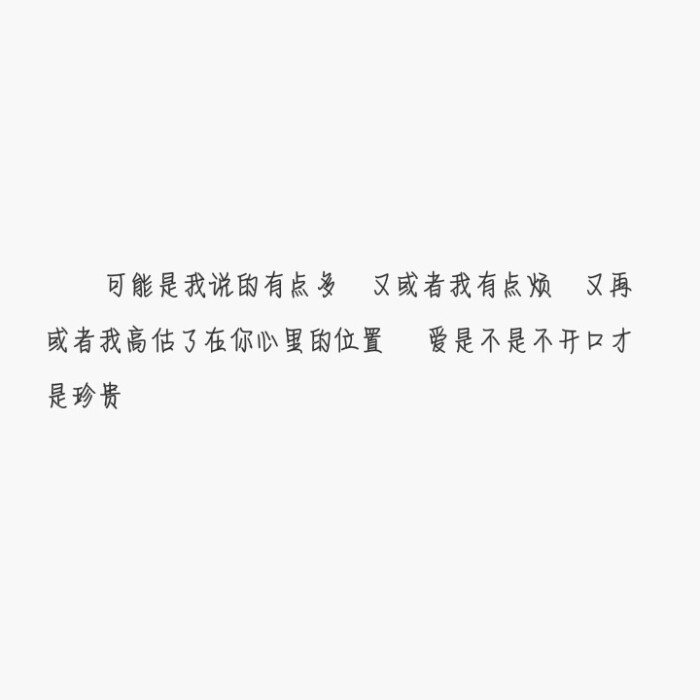 可能是我说的有点多　又或者我有点烦　又再或者我高估了在你心里的位置　爱是不是不开口才是珍贵